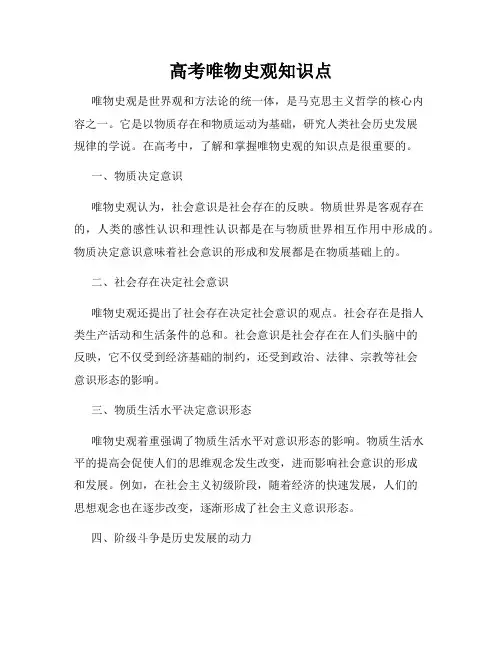 高考唯物史观知识点

唯物史观是世界观和方法论的统一体，是马克思主义哲学的核心内容之一。它是以物质存在和物质运动为基础，研究人类社会历史发展规律的学说。在高考中，了解和掌握唯物史观的知识点是很重要的。

一、物质决定意识

唯物史观认为，社会意识是社会存在的反映。物质世界是客观存在的，人类的感性认识和理性认识都是在与物质世界相互作用中形成的。物质决定意识意味着社会意识的形成和发展都是在物质基础上的。

二、社会存在决定社会意识

唯物史观还提出了社会存在决定社会意识的观点。社会存在是指人类生产活动和生活条件的总和。社会意识是社会存在在人们头脑中的反映，它不仅受到经济基础的制约，还受到政治、法律、宗教等社会意识形态的影响。

三、物质生活水平决定意识形态

唯物史观着重强调了物质生活水平对意识形态的影响。物质生活水平的提高会促使人们的思维观念发生改变，进而影响社会意识的形成和发展。例如，在社会主义初级阶段，随着经济的快速发展，人们的思想观念也在逐步改变，逐渐形成了社会主义意识形态。

四、阶级斗争是历史发展的动力